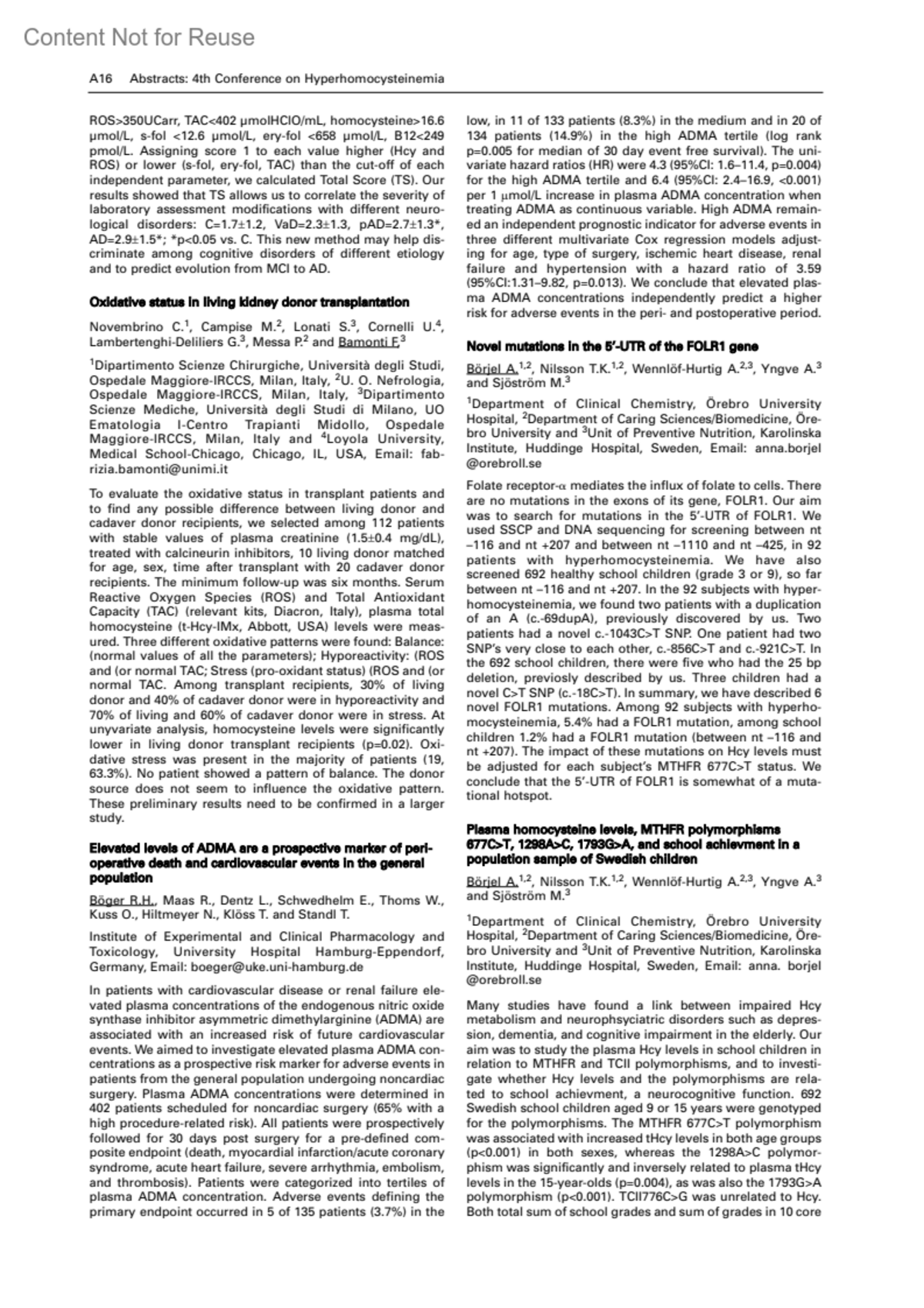 Content Not for Reuse

A16 Abstracts: 4th Conference on Hyperhomocysteinemia

ROS>350UCarr, TAC<402 μmolHClO/mL, homocysteine>16.6 μmol/L, s-fol <12.6 μmol/L, ery-fol <658 μmol/L, B12<249 pmol/L. Assigning score 1 to each value higher (Hcy and ROS) or lower (s-fol, ery-fol, TAC) than the cut-off of each independent parameter, we calculated Total Score (TS). Our results showed that TS allows us to correlate the severity of laboratory assessment modifications with different neurological disorders: C=1.7±1.2, VaD=2.3±1.3, pAD=2.7±1.3*, AD=2.9±1.5*; *p<0.05 vs. C. This new method may help discriminate among cognitive disorders of different etiology and to predict evolution from MCI to AD.

Oxidative status in living kidney donor transplantation

Novembrino C.$^1$, Campise M.$^2$, Lonati S.$^3$, Cornelli U.$^4$, Lambertenghi-Deliliers G.$^3$, Messa P.$^2$ and Bamonti F.$^3$

$^1$Dipartimento Scienze Chirurgiche, Università degli Studi, Ospedale Maggiore-IRCCS, Milan, Italy, $^2$U. O. Nefrologia, Ospedale Maggiore-IRCCS, Milan, Italy, $^3$Dipartimento Scienze Mediche, Università degli Studi di Milano, UO Ematologia I-Centro Trapianti Midollo, Ospedale Maggiore-IRCCS, Milan, Italy and $^4$Loyola University, Medical School-Chicago, Chicago, IL, USA, Email: fabrizia.bamonti@unimi.it

To evaluate the oxidative status in transplant patients and to find any possible difference between living donor and cadaver donor recipients, we selected among 112 patients with stable values of plasma creatinine (1.5±0.4 mg/dL), treated with calcineurin inhibitors, 10 living donor matched for age, sex, time after transplant with 20 cadaver donor recipients. The minimum follow-up was six months. Serum Reactive Oxygen Species (ROS) and Total Antioxidant Capacity (TAC) (relevant kits, Diacron, Italy), plasma total homocysteine (t-Hcy-IMx, Abbott, USA) levels were measured. Three different oxidative patterns were found: Balance: (normal values of all the parameters); Hyporeactivity: (ROS and (or normal TAC; Stress (pro-oxidant status) (ROS and (or normal TAC. Among transplant recipients, 30% of living donor and 40% of cadaver donor were in hyporeactivity and 70% of living and 60% of cadaver donor were in stress. At unyvariate analysis, homocysteine levels were significantly lower in living donor transplant recipients (p=0.02). Oxidative stress was present in the majority of patients (19, 63.3%). No patient showed a pattern of balance. The donor source does not seem to influence the oxidative pattern. These preliminary results need to be confirmed in a larger study.

Elevated levels of ADMA are a prospective marker of perioperative death and cardiovascular events in the general population

Böger R.H., Maas R., Dentz L., Schwedhelm E., Thoms W., Kuss O., Hiltmeyer N., Klöss T. and Standl T.

Institute of Experimental and Clinical Pharmacology and Toxicology, University Hospital Hamburg-Eppendorf, Germany, Email: boeger@uke.uni-hamburg.de

In patients with cardiovascular disease or renal failure elevated plasma concentrations of the endogenous nitric oxide synthase inhibitor asymmetric dimethylarginine (ADMA) are associated with an increased risk of future cardiovascular events. We aimed to investigate elevated plasma ADMA concentrations as a prospective risk marker for adverse events in patients from the general population undergoing noncardiac surgery. Plasma ADMA concentrations were determined in 402 patients scheduled for noncardiac surgery (65% with a high procedure-related risk). All patients were prospectively followed for 30 days post surgery for a pre-defined composite endpoint (death, myocardial infarction/acute coronary syndrome, acute heart failure, severe arrhythmia, embolism, and thrombosis). Patients were categorized into tertiles of plasma ADMA concentration. Adverse events defining the primary endpoint occurred in 5 of 135 patients (3.7%) in the low, in 11 of 133 patients (8.3%) in the medium and in 20 of 134 patients (14.9%) in the high ADMA tertile (log rank p=0.005 for median of 30 day event free survival). The univariate hazard ratios (HR) were 4.3 (95%CI: 1.6–11.4, p=0.004) for the high ADMA tertile and 6.4 (95%CI: 2.4–16.9, <0.001) per 1 μmol/L increase in plasma ADMA concentration when treating ADMA as continuous variable. High ADMA remained an independent prognostic indicator for adverse events in three different multivariate Cox regression models adjusting for age, type of surgery, ischemic heart disease, renal failure and hypertension with a hazard ratio of 3.59 (95%CI:1.31–9.82, p=0.013). We conclude that elevated plasma ADMA concentrations independently predict a higher risk for adverse events in the peri- and postoperative period.

Novel mutations in the 5'-UTR of the FOLR1 gene

Börjel A.$^{1,2}$, Nilsson T.K.$^{1,2}$, Wennlöf-Hurtig A.$^{2,3}$, Yngve A.$^3$ and Sjöström M.$^3$

$^1$Department of Clinical Chemistry, Örebro University Hospital, $^2$Department of Caring Sciences/Biomedicine, Örebro University and $^3$Unit of Preventive Nutrition, Karolinska Institute, Huddinge Hospital, Sweden, Email: anna.borjel @orebroll.se

Folate receptor-α mediates the influx of folate to cells. There are no mutations in the exons of its gene, FOLR1. Our aim was to search for mutations in the 5'-UTR of FOLR1. We used SSCP and DNA sequencing for screening between nt –116 and nt +207 and between nt –1110 and nt –425, in 92 patients with hyperhomocysteinemia. We have also screened 692 healthy school children (grade 3 or 9), so far between nt –116 and nt +207. In the 92 subjects with hyperhomocysteinemia, we found two patients with a duplication of an A (c.-69dupA), previously discovered by us. Two patients had a novel c.-1043C>T SNP. One patient had two SNP's very close to each other, c.-856C>T and c.-921C>T. In the 692 school children, there were five who had the 25 bp deletion, previosly described by us. Three children had a novel C>T SNP (c.-18C>T). In summary, we have described 6 novel FOLR1 mutations. Among 92 subjects with hyperhomocysteinemia, 5.4% had a FOLR1 mutation, among school children 1.2% had a FOLR1 mutation (between nt –116 and nt +207). The impact of these mutations on Hcy levels must be adjusted for each subject's MTHFR 677C>T status. We conclude that the 5'-UTR of FOLR1 is somewhat of a mutational hotspot.

Plasma homocysteine levels, MTHFR polymorphisms 677C>T, 1298A>C, 1793G>A, and school achievment in a population sample of Swedish children

Börjel A.$^{1,2}$, Nilsson T.K.$^{1,2}$, Wennlöf-Hurtig A.$^{2,3}$, Yngve A.$^3$ and Sjöström M.$^3$

$^1$Department of Clinical Chemistry, Örebro University Hospital, $^2$Department of Caring Sciences/Biomedicine, Örebro University and $^3$Unit of Preventive Nutrition, Karolinska Institute, Huddinge Hospital, Sweden, Email: anna. borjel @orebroll.se

Many studies have found a link between impaired Hcy metabolism and neurophsyciatric disorders such as depression, dementia, and cognitive impairment in the elderly. Our aim was to study the plasma Hcy levels in school children in relation to MTHFR and TCII polymorphisms, and to investigate whether Hcy levels and the polymorphisms are related to school achievment, a neurocognitive function. 692 Swedish school children aged 9 or 15 years were genotyped for the polymorphisms. The MTHFR 677C>T polymorphism was associated with increased tHcy levels in both age groups (p<0.001) in both sexes, whereas the 1298A>C polymorphism was significantly and inversely related to plasma tHcy levels in the 15-year-olds (p=0.004), as was also the 1793G>A polymorphism (p<0.001). TCII776C>G was unrelated to Hcy. Both total sum of school grades and sum of grades in 10 core